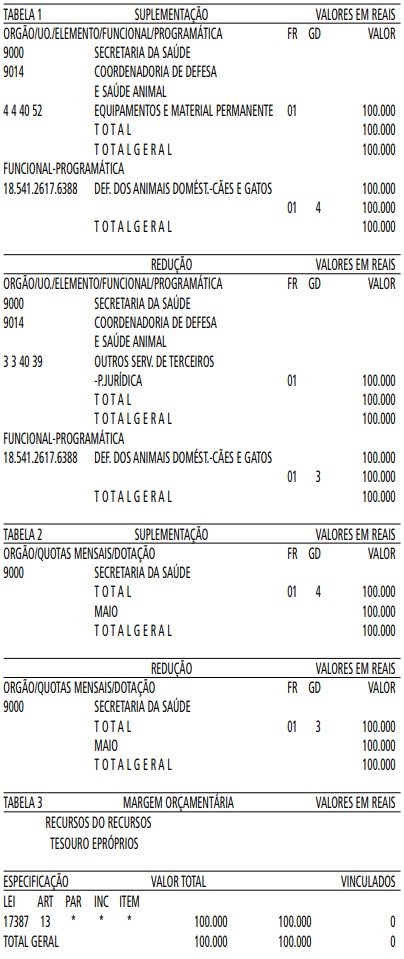 TABELA 1 SUPLEMENTAÇÃO VALORES EM REAIS
ORGÃO/UO./ELEMENTO/FUNCIONAL/PROGRAMÁTICA FR GD VALOR
9000 SECRETARIA DA SAÚDE
9014 COORDENADORIA DE DEFESA
E SAÚDE ANIMAL
4 4 40 52 EQUIPAMENTOS E MATERIAL PERMANENTE 01 100.000
T O T A L 100.000
T O T A L G E R A L 100.000
FUNCIONAL-PROGRAMÁTICA
18.541.2617.6388 DEF. DOS ANIMAIS DOMÉST.-CÃES E GATOS 100.000
01 4 100.000
T O T A L G E R A L 100.000

REDUÇÃO VALORES EM REAIS
ORGÃO/UO./ELEMENTO/FUNCIONAL/PROGRAMÁTICA FR GD VALOR
9000 SECRETARIA DA SAÚDE
9014 COORDENADORIA DE DEFESA
E SAÚDE ANIMAL
3 3 40 39 OUTROS SERV. DE TERCEIROS
-P.JURÍDICA 01 100.000
T O T A L 100.000
T O T A L G E R A L 100.000
FUNCIONAL-PROGRAMÁTICA
18.541.2617.6388 DEF. DOS ANIMAIS DOMÉST.-CÃES E GATOS 100.000
01 3 100.000
T O T A L G E R A L 100.000

TABELA 2 SUPLEMENTAÇÃO VALORES EM REAIS
ORGÃO/QUOTAS MENSAIS/DOTAÇÃO FR GD VALOR
9000 SECRETARIA DA SAÚDE
T O T A L 01 4 100.000
MAIO 100.000
T O T A L G E R A L 100.000

REDUÇÃO VALORES EM REAIS
ORGÃO/QUOTAS MENSAIS/DOTAÇÃO FR GD VALOR
9000 SECRETARIA DA SAÚDE
T O T A L 01 3 100.000
MAIO 100.000
T O T A L G E R A L 100.000

TABELA 3 MARGEM ORÇAMENTÁRIA VALORES EM REAIS
RECURSOS DO RECURSOS
TESOURO EPRÓPRIOS

ESPECIFICAÇÃO VALOR TOTAL VINCULADOS
LEI ART PAR INC ITEM
17387 13 * * * 100.000 100.000 0
TOTAL GERAL 100.000 100.000 0